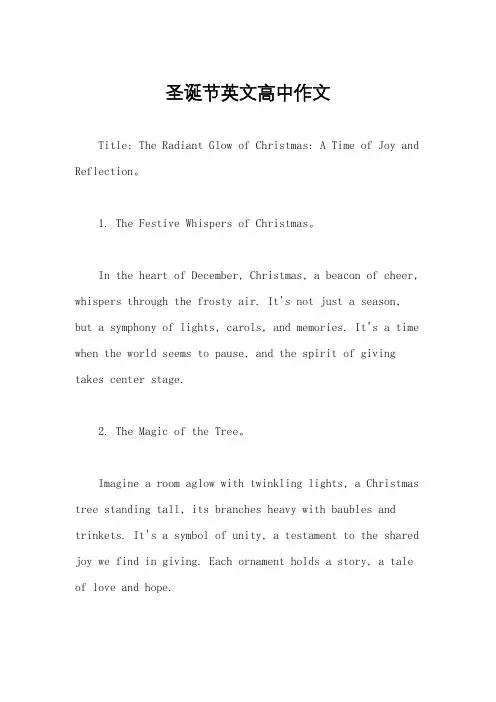 圣诞节英文高中作文

Title: The Radiant Glow of Christmas: A Time of Joy and Reflection。

1. The Festive Whispers of Christmas。

In the heart of December, Christmas, a beacon of cheer, whispers through the frosty air. It's not just a season, but a symphony of lights, carols, and memories. It's a time when the world seems to pause, and the spirit of giving takes center stage.

2. The Magic of the Tree。

Imagine a room aglow with twinkling lights, a Christmas tree standing tall, its branches heavy with baubles and trinkets. It's a symbol of unity, a testament to the shared joy we find in giving. Each ornament holds a story, a tale of love and hope.